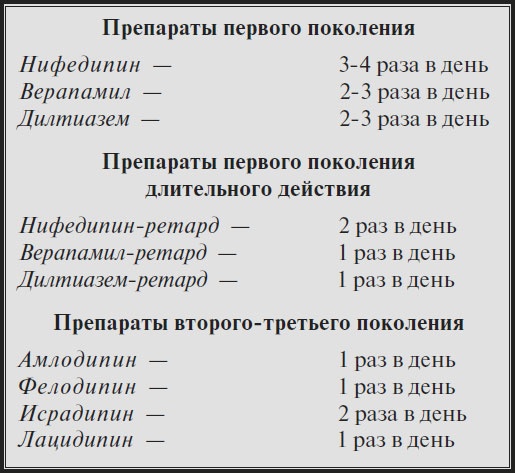 Препараты первого поколения

Нифедипин — 3-4 раза в день
Верапамил — 2-3 раза в день
Дилтиазем — 2-3 раза в день

Препараты первого поколения длительного действия

Нифедипин-ретард — 2 раз в день
Верапамил-ретард — 1 раз в день
Дилтиазем-ретард — 1 раз в день

Препараты второго-третьего поколения

Амлодипин — 1 раз в день
Фелодипин — 1 раз в день
Исрадипин — 2 раза в день
Лацидипин — 1 раз в день